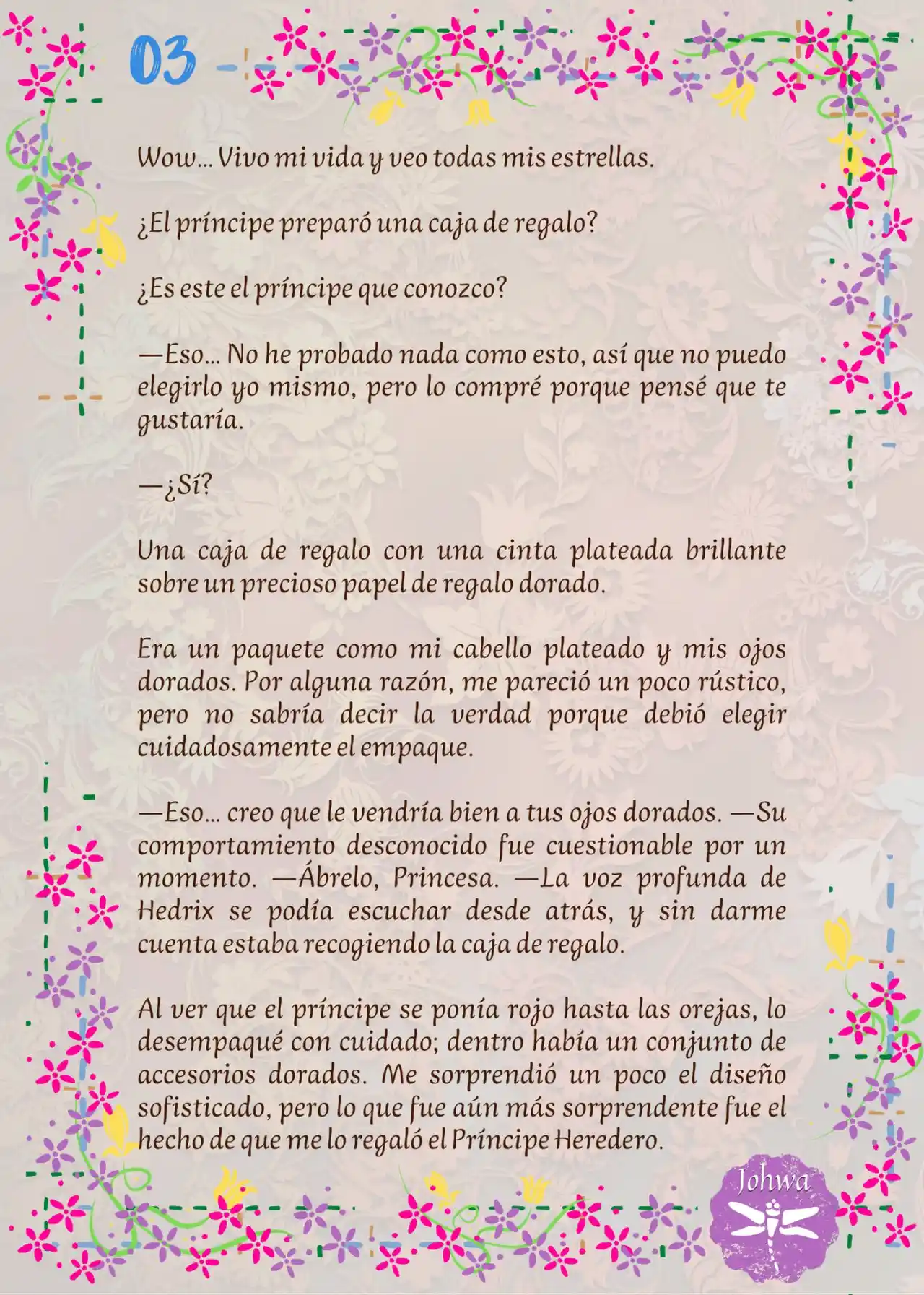 03

Wow… Vivo mi vida y veo todas mis estrellas.

¿El príncipe preparó una caja de regalo?

¿Es este el príncipe que conozco?

—Eso… No he probado nada como esto, así que no puedo elegirlo yo mismo, pero lo compré porque pensé que te gustaría.

—¿Sí?

Una caja de regalo con una cinta plateada brillante sobre un precioso papel de regalo dorado.

Era un paquete como mi cabello plateado y mis ojos dorados. Por alguna razón, me pareció un poco rústico, pero no sabría decir la verdad porque debió elegir cuidadosamente el empaque.

—Eso… creo que le vendría bien a tus ojos dorados. —Su comportamiento desconocido fue cuestionable por un momento. —Ábrelo, Princesa. —La voz profunda de Hedrix se podía escuchar desde atrás, y sin darme cuenta estaba recogiendo la caja de regalo.

Al ver que el príncipe se ponía rojo hasta las orejas, lo desempaqué con cuidado; dentro había un conjunto de accesorios dorados. Me sorprendió un poco el diseño sofisticado, pero lo que fue aún más sorprendente fue el hecho de que me lo regaló el Príncipe Heredero.

Johwa